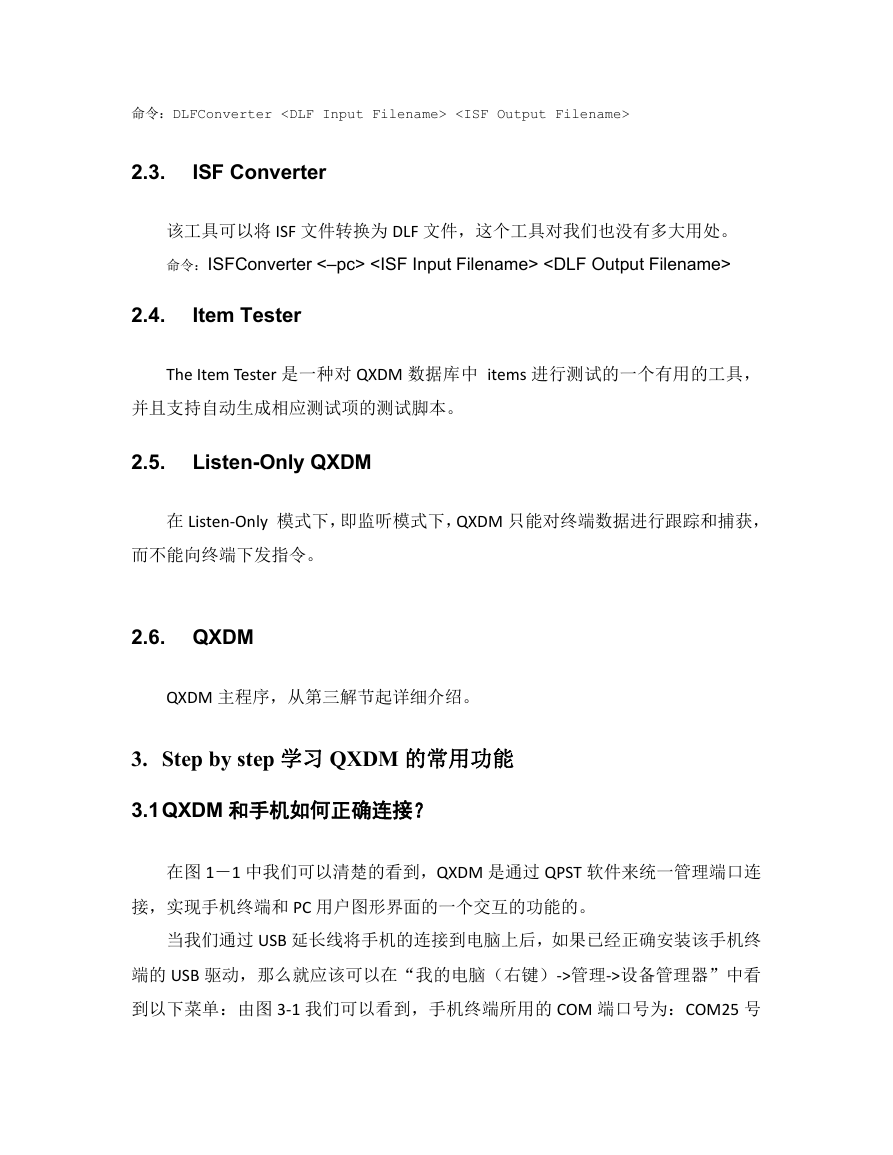 命令：DLFConverter <DLF Input Filename> <ISF Output Filename>

2.3. ISF Converter

该工具可以将 ISF 文件转换为 DLF 文件，这个工具对我们也没有多大用处。

命令：ISFConverter <–pc> <ISF Input Filename> <DLF Output Filename>

2.4. Item Tester

The Item Tester 是一种对 QXDM 数据库中 items 进行测试的一个有用的工具，并且支持自动生成相应测试项的测试脚本。

2.5. Listen-Only QXDM

在 Listen-Only 模式下，即监听模式下，QXDM 只能对终端数据进行跟踪和捕获，而不能向终端下发指令。

2.6. QXDM

QXDM 主程序，从第三解节起详细介绍。

3. Step by step 学习 QXDM 的常用功能

3.1 QXDM 和手机如何正确连接？

在图 1－1 中我们可以清楚的看到，QXDM 是通过 QPST 软件来统一管理端口连接，实现手机终端和 PC 用户图形界面的一个交互的功能的。

当我们通过 USB 延长线将手机的连接到电脑上后，如果已经正确安装该手机终端的 USB 驱动，那么就应该可以在“我的电脑（右键）->管理->设备管理器”中看到以下菜单：由图 3-1 我们可以看到，手机终端所用的 COM 端口号为：COM25 号